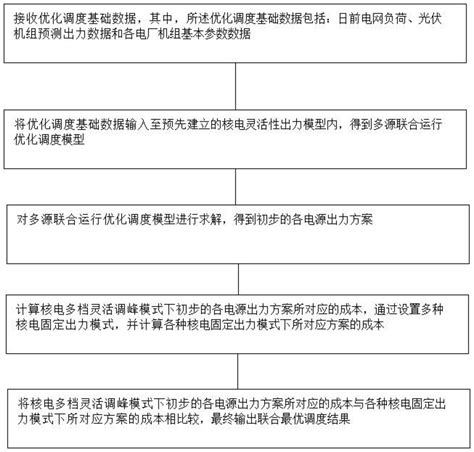 接收优化调度基础数据，其中，所述优化调度基础数据包括：日前电网负荷、光伏机组预测出力数据和各电厂机组基本参数数据

将优化调度基础数据输入至预先建立的核电灵活性出力模型内，得到多源联合运行优化调度模型

对多源联合运行优化调度模型进行求解，得到初步的各电源出力方案

计算核电多档灵活调峰模式下初步的各电源出力方案所对应的成本，通过设置多种核电固定出力模式，并计算各种核电固定出力模式下所对应方案的成本

将核电多档灵活调峰模式下初步的各电源出力方案所对应的成本与各种核电固定出力模式下所对应方案的成本相比较，最终输出联合最优调度结果